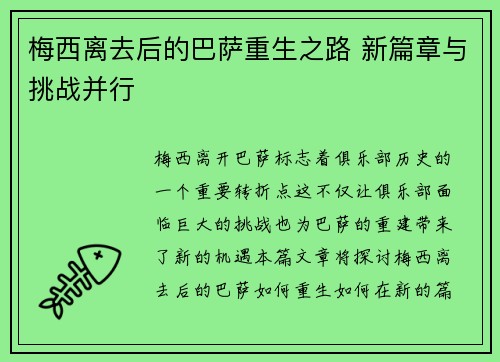 梅西离去后的巴萨重生之路 新篇章与挑战并行

梅西离开巴萨标志着俱乐部历史的一个重要转折点这不仅让俱乐部面临巨大的挑战也为巴萨的重建带来了新的机遇本篇文章将探讨梅西离去后的巴萨如何重生如何在新的篇